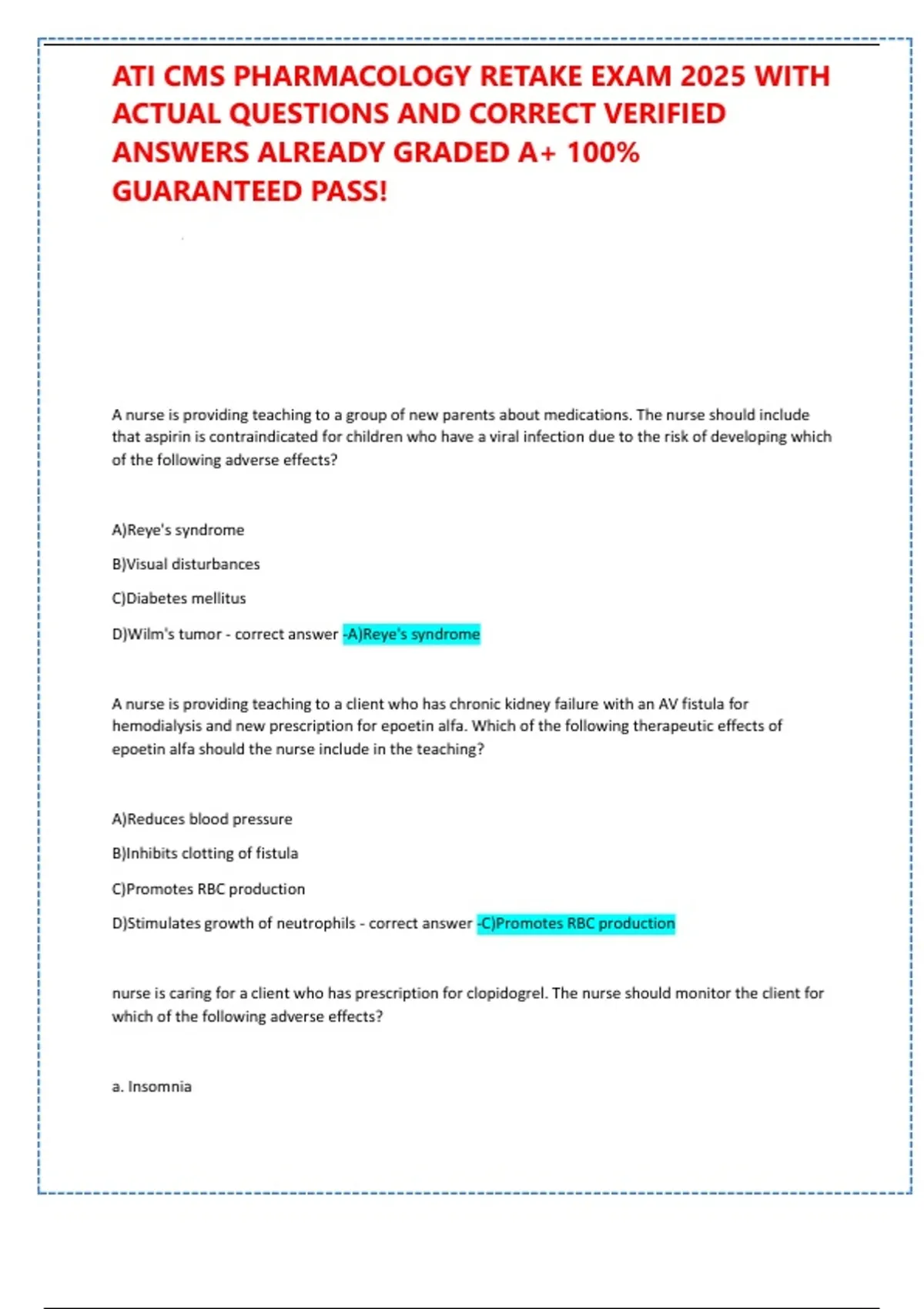 ATI CMS PHARMACOLOGY RETAKE EXAM 2025 WITH ACTUAL QUESTIONS AND CORRECT VERIFIED ANSWERS ALREADY GRADED A+ 100% GUARANTEED PASS!

A nurse is providing teaching to a group of new parents about medications. The nurse should include that aspirin is contraindicated for children who have a viral infection due to the risk of developing which of the following adverse effects?

A)Reye's syndrome

B)Visual disturbances

C)Diabetes mellitus

D)Wilm's tumor - correct answer -A)Reye's syndrome

A nurse is providing teaching to a client who has chronic kidney failure with an AV fistula for hemodialysis and new prescription for epoetin alfa. Which of the following therapeutic effects of epoetin alfa should the nurse include in the teaching?

A)Reduces blood pressure

B)Inhibits clotting of fistula

C)Promotes RBC production

D)Stimulates growth of neutrophils - correct answer -C)Promotes RBC production

nurse is caring for a client who has prescription for clopidogrel. The nurse should monitor the client for which of the following adverse effects?

a. Insomnia